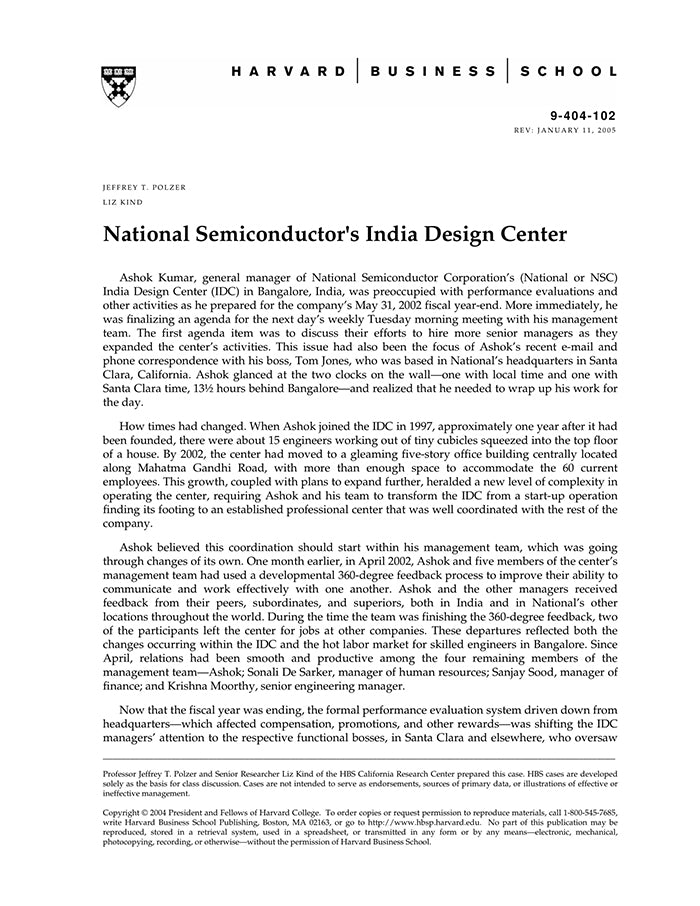 HARVARD | BUSINESS | SCHOOL

9-404-102
REV: JANUARY 11, 2005

JEFFREY T. POLZER
LIZ KIND

National Semiconductor's India Design Center

Ashok Kumar, general manager of National Semiconductor Corporation's (National or NSC) India Design Center (IDC) in Bangalore, India, was preoccupied with performance evaluations and other activities as he prepared for the company's May 31, 2002 fiscal year-end. More immediately, he was finalizing an agenda for the next day's weekly Tuesday morning meeting with his management team. The first agenda item was to discuss their efforts to hire more senior managers as they expanded the center's activities. This issue had also been the focus of Ashok's recent e-mail and phone correspondence with his boss, Tom Jones, who was based in National's headquarters in Santa Clara, California. Ashok glanced at the two clocks on the wall—one with local time and one with Santa Clara time, 13½ hours behind Bangalore—and realized that he needed to wrap up his work for the day.

How times had changed. When Ashok joined the IDC in 1997, approximately one year after it had been founded, there were about 15 engineers working out of tiny cubicles squeezed into the top floor of a house. By 2002, the center had moved to a gleaming five-story office building centrally located along Mahatma Gandhi Road, with more than enough space to accommodate the 60 current employees. This growth, coupled with plans to expand further, heralded a new level of complexity in operating the center, requiring Ashok and his team to transform the IDC from a start-up operation finding its footing to an established professional center that was well coordinated with the rest of the company.

Ashok believed this coordination should start within his management team, which was going through changes of its own. One month earlier, in April 2002, Ashok and five members of the center's management team had used a developmental 360-degree feedback process to improve their ability to communicate and work effectively with one another. Ashok and the other managers received feedback from their peers, subordinates, and superiors, both in India and in National's other locations throughout the world. During the time the team was finishing the 360-degree feedback, two of the participants left the center for jobs at other companies. These departures reflected both the changes occurring within the IDC and the hot labor market for skilled engineers in Bangalore. Since April, relations had been smooth and productive among the four remaining members of the management team—Ashok; Sonali De Sarker, manager of human resources; Sanjay Sood, manager of finance; and Krishna Moorthy, senior engineering manager.

Now that the fiscal year was ending, the formal performance evaluation system driven down from headquarters—which affected compensation, promotions, and other rewards—was shifting the IDC managers' attention to the respective functional bosses, in Santa Clara and elsewhere, who oversaw

Professor Jeffrey T. Polzer and Senior Researcher Liz Kind of the HBS California Research Center prepared this case. HBS cases are developed solely as the basis for class discussion. Cases are not intended to serve as endorsements, sources of primary data, or illustrations of effective or ineffective management.

Copyright © 2004 President and Fellows of Harvard College. To order copies or request permission to reproduce materials, call 1-800-545-7685, write Harvard Business School Publishing, Boston, MA 02163, or go to http://www.hbsp.harvard.edu. No part of this publication may be reproduced, stored in a retrieval system, used in a spreadsheet, or transmitted in any form or by any means—electronic, mechanical, photocopying, recording, or otherwise—without the permission of Harvard Business School.